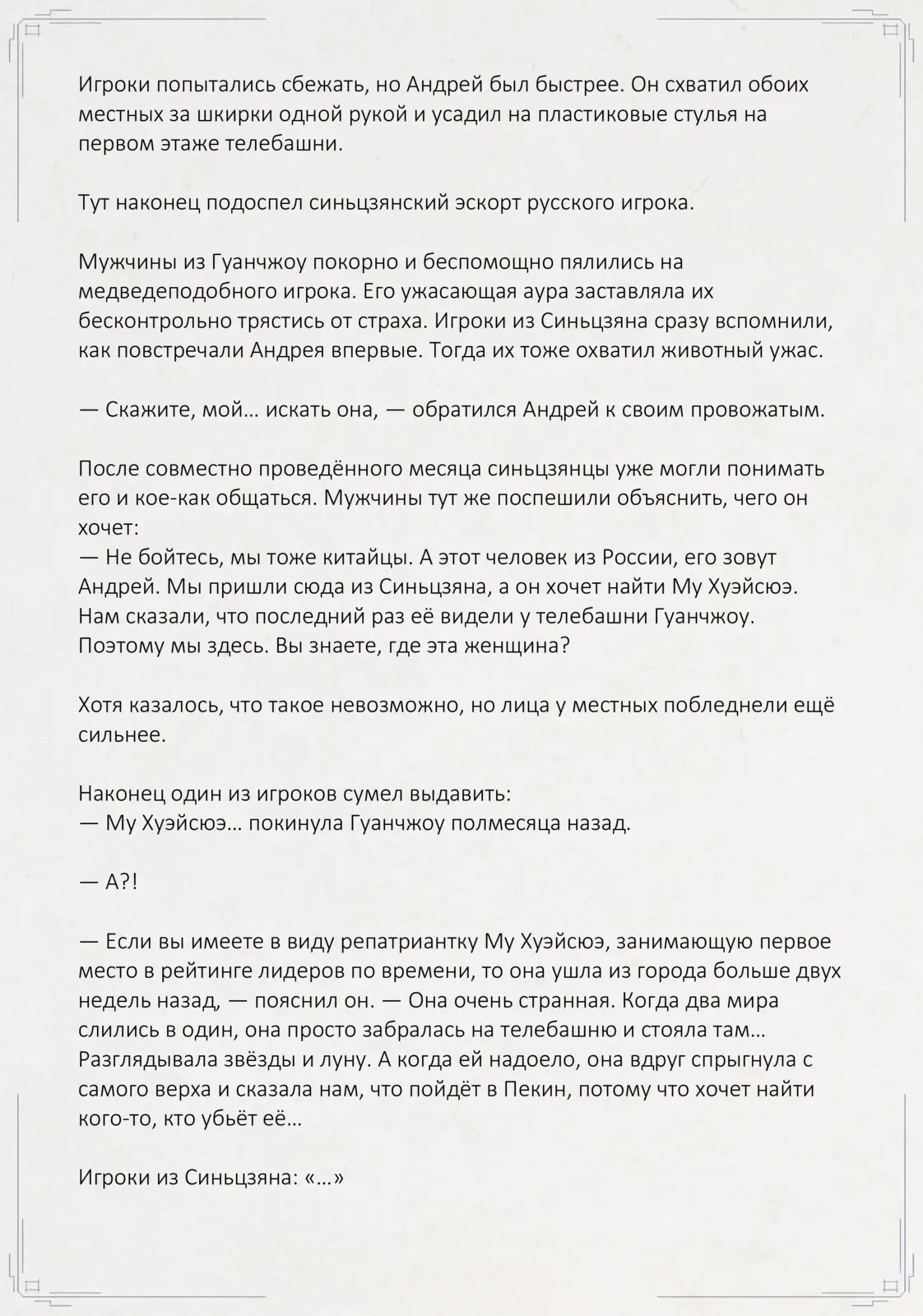 Игроки попытались сбежать, но Андрей был быстрее. Он схватил обоих местных за шкирки одной рукой и усадил на пластиковые стулья на первом этаже телебашни.

Тут наконец подоспел синьцзянский эскорт русского игрока.

Мужчины из Гуанчжоу покорно и беспомощно пялились на медведеподобного игрока. Его ужасающая аура заставляла их бесконтрольно трястись от страха. Игроки из Синьцзяна сразу вспомнили, как повстречали Андрея впервые. Тогда их тоже охватил животный ужас.

— Скажите, мой… искать она, — обратился Андрей к своим провожатым.

После совместно проведённого месяца синьцзянцы уже могли понимать его и кое-как общаться. Мужчины тут же поспешили объяснить, чего он хочет:
— Не бойтесь, мы тоже китайцы. А этот человек из России, его зовут Андрей. Мы пришли сюда из Синьцзяна, а он хочет найти Му Хуэйсюэ. Нам сказали, что последний раз её видели у телебашни Гуанчжоу. Поэтому мы здесь. Вы знаете, где эта женщина?

Хотя казалось, что такое невозможно, но лица у местных побледнели ещё сильнее.

Наконец один из игроков сумел выдавить:
— Му Хуэйсюэ… покинула Гуанчжоу полмесяца назад.

— А?!

— Если вы имеете в виду репатриантку Му Хуэйсюэ, занимающую первое место в рейтинге лидеров по времени, то она ушла из города больше двух недель назад, — пояснил он. — Она очень странная. Когда два мира слились в один, она просто забралась на телебашню и стояла там… Разглядывала звёзды и луну. А когда ей надоело, она вдруг спрыгнула с самого верха и сказала нам, что пойдёт в Пекин, потому что хочет найти кого-то, кто убьёт её…

Игроки из Синьцзяна: «…»